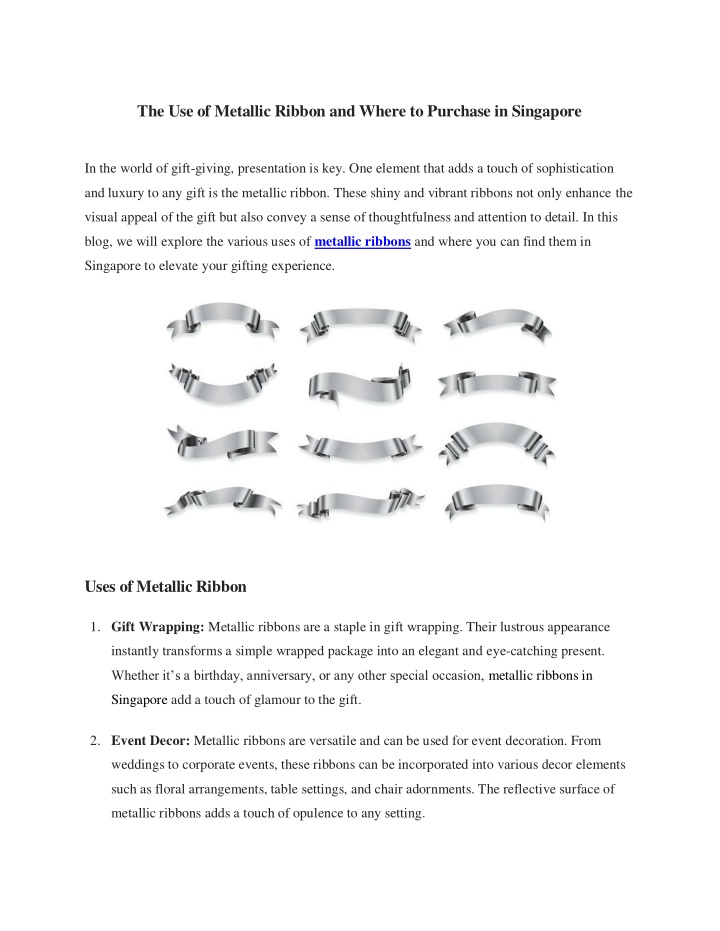 The Use of Metallic Ribbon and Where to Purchase in Singapore

In the world of gift-giving, presentation is key. One element that adds a touch of sophistication and luxury to any gift is the metallic ribbon. These shiny and vibrant ribbons not only enhance the visual appeal of the gift but also convey a sense of thoughtfulness and attention to detail. In this blog, we will explore the various uses of metallic ribbons and where you can find them in Singapore to elevate your gifting experience.

Uses of Metallic Ribbon

1. Gift Wrapping: Metallic ribbons are a staple in gift wrapping. Their lustrous appearance instantly transforms a simple wrapped package into an elegant and eye-catching present. Whether it's a birthday, anniversary, or any other special occasion, metallic ribbons in Singapore add a touch of glamour to the gift.

2. Event Decor: Metallic ribbons are versatile and can be used for event decoration. From weddings to corporate events, these ribbons can be incorporated into various decor elements such as floral arrangements, table settings, and chair adornments. The reflective surface of metallic ribbons adds a touch of opulence to any setting.